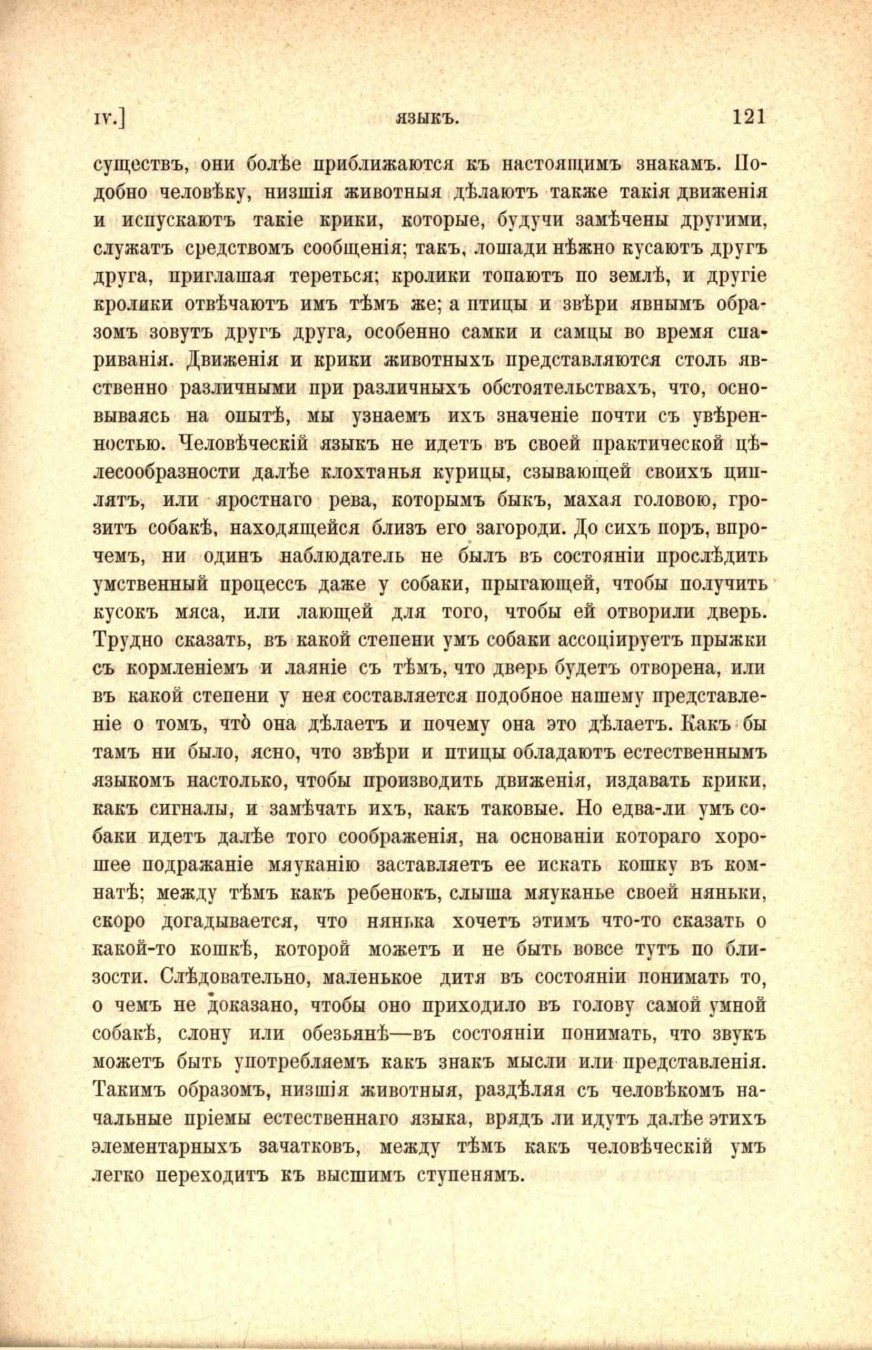 IV.] ЯЗЫКЪ. 121

существъ, они болѣе приближаются къ настоящимъ знакамъ. Подобно человѣку, низшія животныя дѣлаютъ также такія движенія и испускаютъ такіе крики, которые, будучи замѣчены другими, служатъ средствомъ сообщенія; такъ, лошади нѣжно кусаютъ другъ друга, приглашая тереться; кролики топаютъ по землѣ, и другіе кролики отвѣчаютъ имъ тѣмъ же; а птицы и звѣри явнымъ образомъ зовутъ другъ друга, особенно самки и самцы во время спариванія. Движенія и крики животныхъ представляются столь явственно различными при различныхъ обстоятельствахъ, что, основываясь на опытѣ, мы узнаемъ ихъ значеніе почти съ увѣренностью. Человѣческій языкъ не идетъ въ своей практической цѣлесообразности далѣе клохтанья курицы, сзывающей своихъ циплятъ, или яростнаго рева, которымъ быкъ, махая головою, грозитъ собакѣ, находящейся близъ его загороди. До сихъ поръ, впрочемъ, ни одинъ наблюдатель не былъ въ состояніи прослѣдить умственный процессъ даже у собаки, прыгающей, чтобы получить кусокъ мяса, или лающей для того, чтобы ей отворили дверь. Трудно сказать, въ какой степени умъ собаки ассоціируетъ прыжки съ кормленіемъ и лаяніе съ тѣмъ, что дверь будетъ отворена, или въ какой степени у нея составляется подобное нашему представленіе о томъ, что̀ она дѣлаетъ и почему она это дѣлаетъ. Какъ бы тамъ ни было, ясно, что звѣри и птицы обладаютъ естественнымъ языкомъ настолько, чтобы производить движенія, издавать крики, какъ сигналы, и замѣчать ихъ, какъ таковые. Но едва-ли умъ собаки идетъ далѣе того соображенія, на основаніи котораго хорошее подражаніе мяуканію заставляетъ ее искать кошку въ комнатѣ; между тѣмъ какъ ребенокъ, слыша мяуканье своей няньки, скоро догадывается, что нянька хочетъ этимъ что-то сказать о какой-то кошкѣ, которой можетъ и не быть вовсе тутъ по близости. Слѣдовательно, маленькое дитя въ состояніи понимать то, о чемъ не доказано, чтобы оно приходило въ голову самой умной собакѣ, слону или обезьянѣ—въ состояніи понимать, что звукъ можетъ быть употребляемъ какъ знакъ мысли или представленія. Такимъ образомъ, низшія животныя, раздѣляя съ человѣкомъ начальные пріемы естественнаго языка, врядъ ли идутъ далѣе этихъ элементарныхъ зачатковъ, между тѣмъ какъ человѣческій умъ легко переходитъ къ высшимъ ступенямъ.